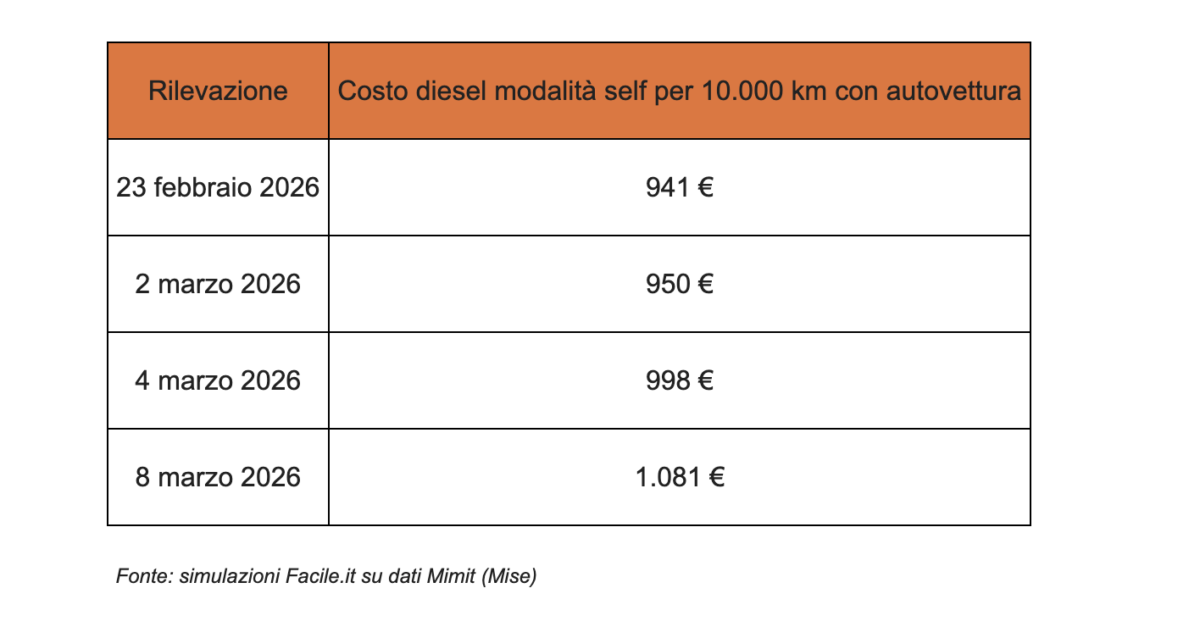 | Rilevazione | Costo diesel modalità self per 10.000 km con autovettura |
|---|---|
| 23 febbraio 2026 | 941 € |
| 2 marzo 2026 | 950 € |
| 4 marzo 2026 | 998 € |
| 8 marzo 2026 | 1.081 € |

Fonte: simulazioni Facile.it su dati Mimit (Mise)